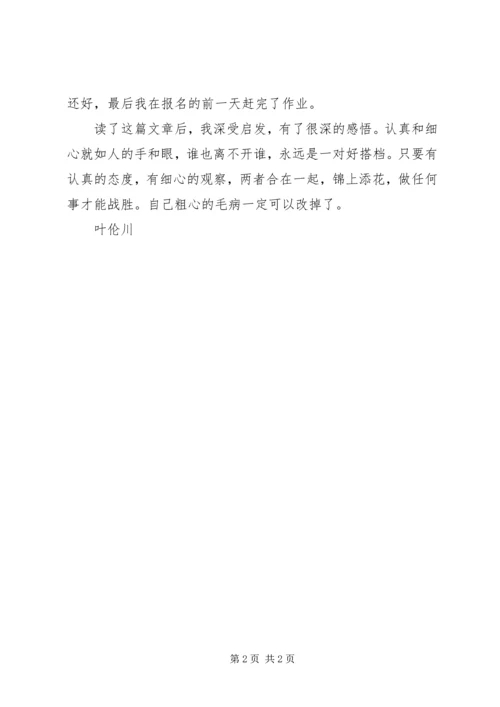 还好，最后我在报名的前一天赶完了作业。

读了这篇文章后，我深受启发，有了很深的感悟。认真和细心就如人的手和眼，谁也离不开谁，永远是一对好搭档。只要有认真的态度，有细心的观察，两者合在一起，锦上添花，做任何事才能战胜。自己粗心的毛病一定可以改掉了。

叶伦川

第2页 共2页